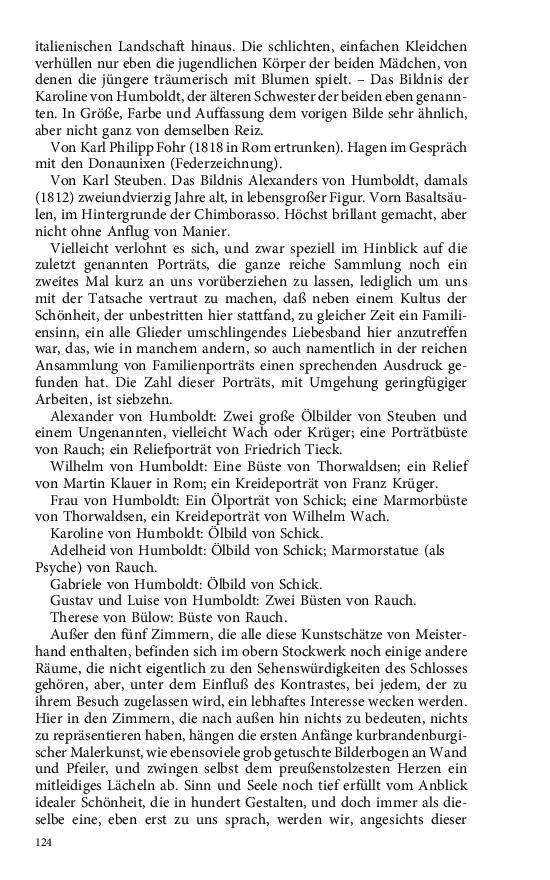 italienischen Landschaft hinaus. Die schlichten, einfachen Kleidchen verhüllen nur eben die jugendlichen Körper der beiden Mädchen, von denen die jüngere träumerisch mit Blumen spielt. – Das Bildnis der Karoline von Humboldt, der älteren Schwester der beiden eben genannten. In Größe, Farbe und Auffassung dem vorigen Bilde sehr ähnlich, aber nicht ganz von demselben Reiz.

Von Karl Philipp Fohr (1818 in Rom ertrunken). Hagen im Gespräch mit den Donaunixen (Federzeichnung).

Von Karl Steuben. Das Bildnis Alexanders von Humboldt, damals (1812) zweiundvierzig Jahre alt, in lebensgroßer Figur. Vorn Basaltsäulen, im Hintergrunde der Chimborasso. Höchst brillant gemacht, aber nicht ohne Anflug von Manier.

Vielleicht verlohnt es sich, und zwar speziell im Hinblick auf die zuletzt genannten Porträts, die ganze reiche Sammlung noch ein zweites Mal kurz an uns vorüberziehen zu lassen, lediglich um uns mit der Tatsache vertraut zu machen, daß neben einem Kultus der Schönheit, der unbestritten hier stattfand, zu gleicher Zeit ein Familiensinn, ein alle Glieder umschlingendes Liebesband hier anzutreffen war, das, wie in manchem andern, so auch namentlich in der reichen Ansammlung von Familienporträts einen sprechenden Ausdruck gefunden hat. Die Zahl dieser Porträts, mit Umgehung geringfügiger Arbeiten, ist siebzehn.

Alexander von Humboldt: Zwei große Ölbilder von Steuben und einem Ungenannten, vielleicht Wach oder Krüger; eine Porträtbüste von Rauch; ein Reliefporträt von Friedrich Tieck.

Wilhelm von Humboldt: Eine Büste von Thorwaldsen; ein Relief von Martin Klauer in Rom; ein Kreideporträt von Franz Krüger.

Frau von Humboldt: Ein Ölporträt von Schick; eine Marmorbüste von Thorwaldsen, ein Kreideporträt von Wilhelm Wach.

Karoline von Humboldt: Ölbild von Schick.

Adelheid von Humboldt: Ölbild von Schick; Marmorstatue (als Psyche) von Rauch.

Gabriele von Humboldt: Ölbild von Schick.

Gustav und Luise von Humboldt: Zwei Büsten von Rauch.

Therese von Bülow: Büste von Rauch.

Außer den fünf Zimmern, die alle diese Kunstschätze von Meisterhand enthalten, befinden sich im obern Stockwerk noch einige andere Räume, die nicht eigentlich zu den Sehenswürdigkeiten des Schlosses gehören, aber, unter dem Einfluß des Kontrastes, bei jedem, der zu ihrem Besuch zugelassen wird, ein lebhaftes Interesse wecken werden. Hier in den Zimmern, die nach außen hin nichts zu bedeuten, nichts zu repräsentieren haben, hängen die ersten Anfänge kurbrandenburgischer Malerkunst, wie ebensoviele grob getuschte Bilderbogen an Wand und Pfeiler, und zwingen selbst dem preußenstolzesten Herzen ein mitleidiges Lächeln ab. Sinn und Seele noch tief erfüllt vom Anblick idealer Schönheit, die in hundert Gestalten, und doch immer als dieselbe eine, eben erst zu uns sprach, werden wir, angesichts dieser

124